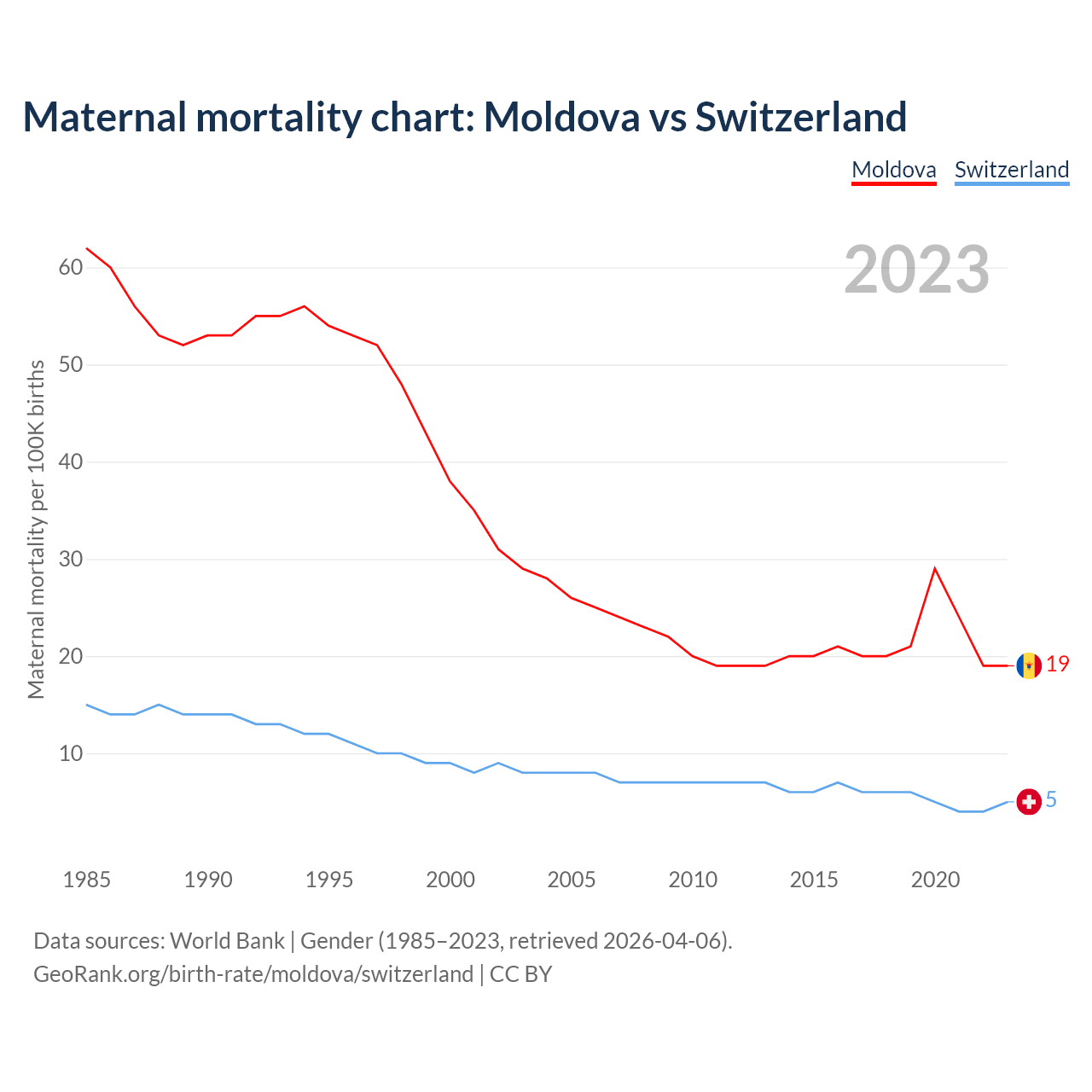 Maternal mortality chart: Moldova vs Switzerland

Moldova Switzerland

2023

Maternal mortality per 100K births

60
50
40
30
20
10

19
5

1985 1990 1995 2000 2005 2010 2015 2020

Data sources: World Bank | Gender (1985–2023, retrieved 2026-04-06).
GeoRank.org/birth-rate/moldova/switzerland | CC BY